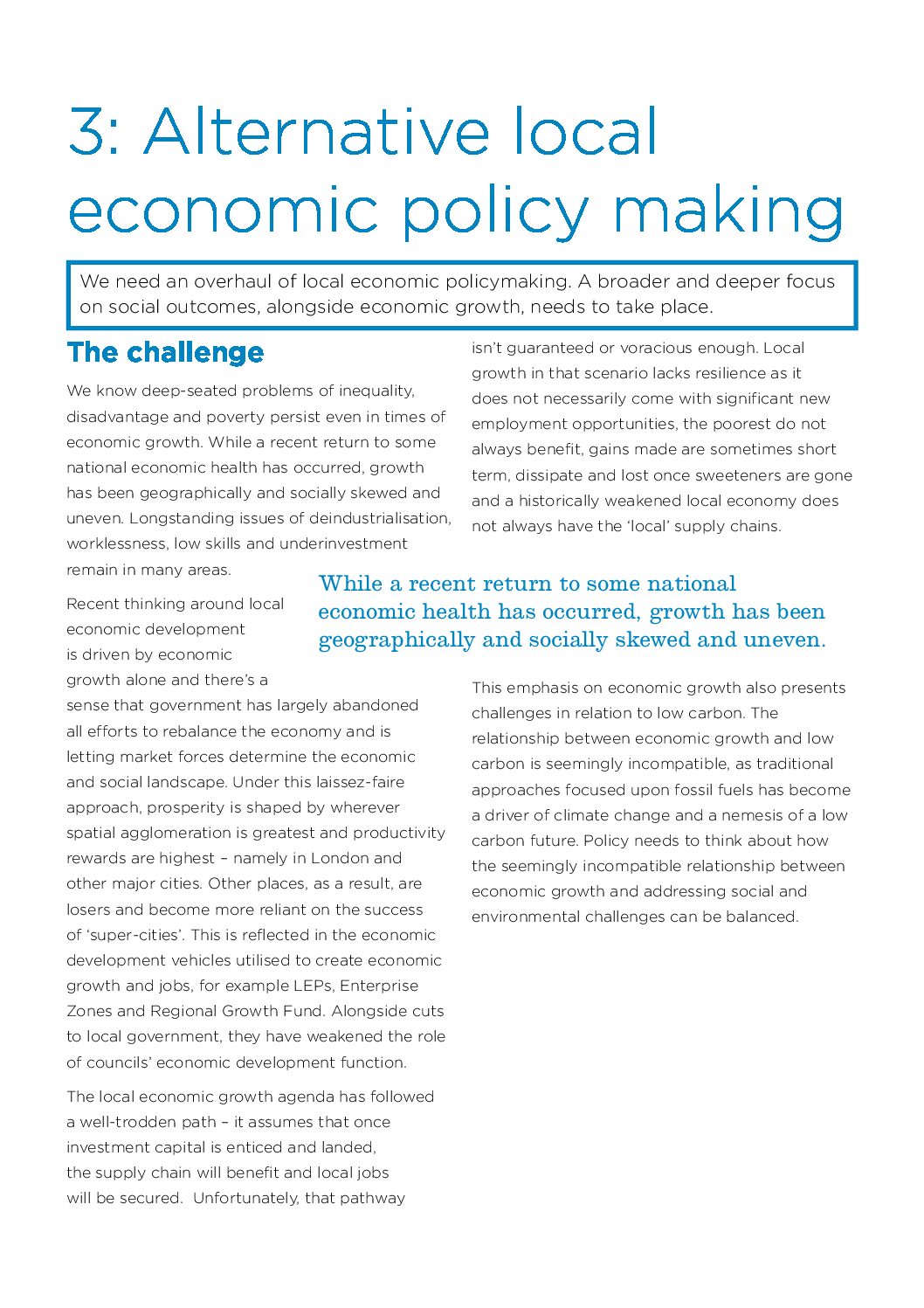 3: Alternative local economic policy making

We need an overhaul of local economic policymaking. A broader and deeper focus on social outcomes, alongside economic growth, needs to take place.

The challenge

We know deep-seated problems of inequality, disadvantage and poverty persist even in times of economic growth. While a recent return to some national economic health has occurred, growth has been geographically and socially skewed and uneven. Longstanding issues of deindustrialisation, worklessness, low skills and underinvestment remain in many areas.

Recent thinking around local economic development is driven by economic growth alone and there's a sense that government has largely abandoned all efforts to rebalance the economy and is letting market forces determine the economic and social landscape. Under this laissez-faire approach, prosperity is shaped by wherever spatial agglomeration is greatest and productivity rewards are highest – namely in London and other major cities. Other places, as a result, are losers and become more reliant on the success of 'super-cities'. This is reflected in the economic development vehicles utilised to create economic growth and jobs, for example LEPs, Enterprise Zones and Regional Growth Fund. Alongside cuts to local government, they have weakened the role of councils' economic development function.

The local economic growth agenda has followed a well-trodden path – it assumes that once investment capital is enticed and landed, the supply chain will benefit and local jobs will be secured. Unfortunately, that pathway isn't guaranteed or voracious enough. Local growth in that scenario lacks resilience as it does not necessarily come with significant new employment opportunities, the poorest do not always benefit, gains made are sometimes short term, dissipate and lost once sweeteners are gone and a historically weakened local economy does not always have the 'local' supply chains.

While a recent return to some national economic health has occurred, growth has been geographically and socially skewed and uneven.

This emphasis on economic growth also presents challenges in relation to low carbon. The relationship between economic growth and low carbon is seemingly incompatible, as traditional approaches focused upon fossil fuels has become a driver of climate change and a nemesis of a low carbon future. Policy needs to think about how the seemingly incompatible relationship between economic growth and addressing social and environmental challenges can be balanced.